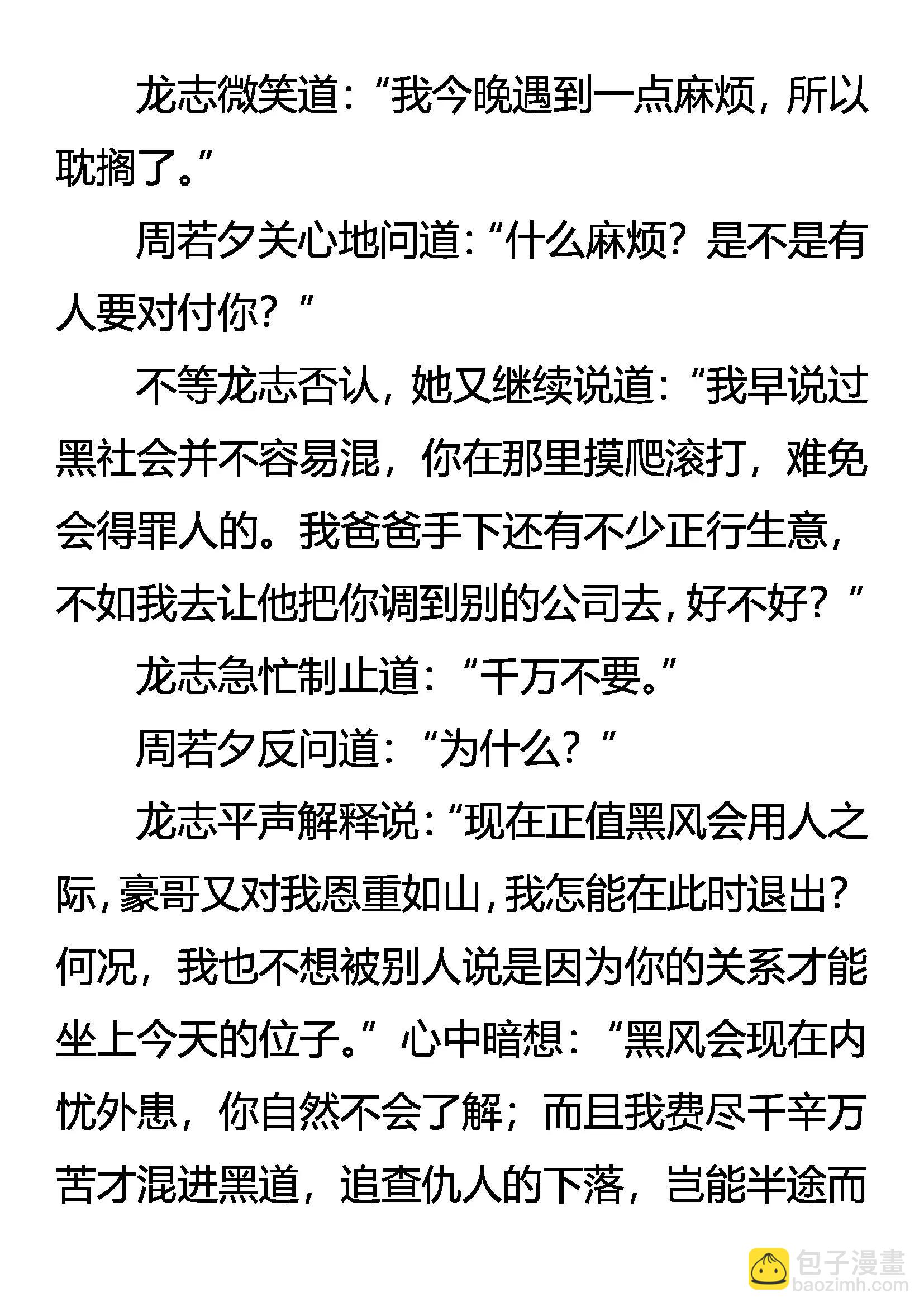 龙志微笑道：“我今晚遇到一点麻烦，所以耽搁了。”

周若夕关心地问道：“什么麻烦？是不是有人要对付你？”

不等龙志否认，她又继续说道：“我早说过黑社会并不容易混，你在那里摸爬滚打，难免会得罪人的。我爸爸手下还有不少正行生意，不如我去让他把你调到别的公司去，好不好？”

龙志急忙制止道：“千万不要。”

周若夕反问道：“为什么？”

龙志平声解释说：“现在正值黑风会用人之际，豪哥又对我恩重如山，我怎能在此时退出？何况，我也不想被别人说是因为你的关系才能坐上今天的位子。”心中暗想：“黑风会现在内忧外患，你自然不会了解；而且我费尽千辛万苦才混进黑道，追查仇人的下落，岂能半途而

包子漫畫
baozimh.com